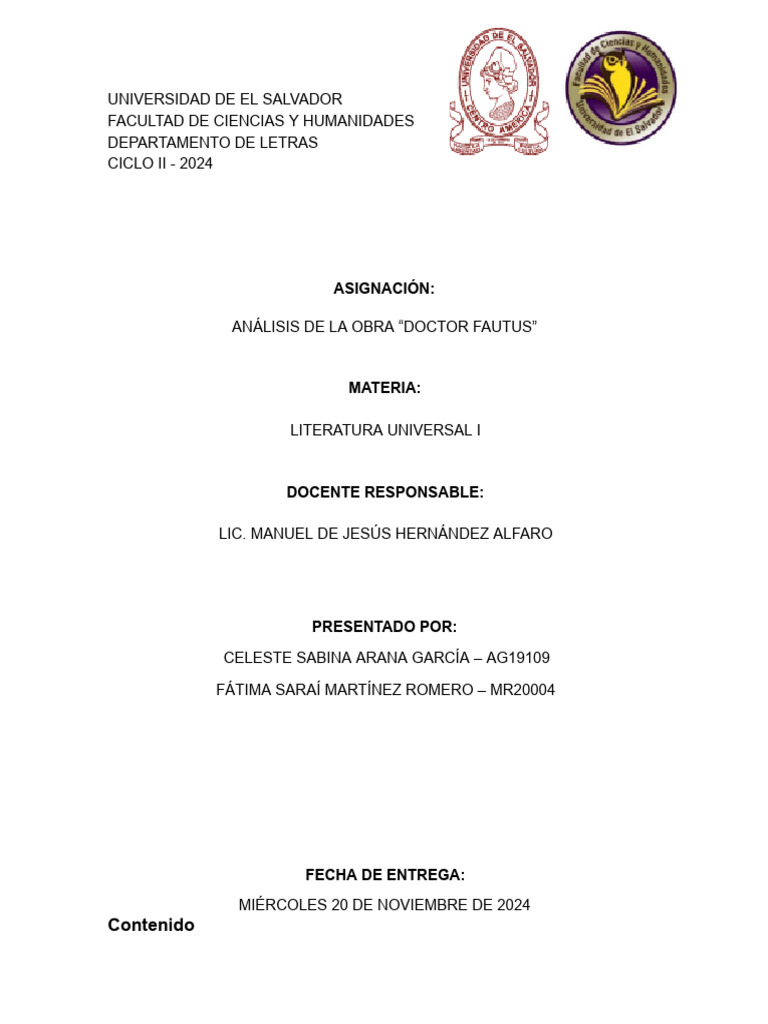 UNIVERSIDAD DE EL SALVADOR
FACULTAD DE CIENCIAS Y HUMANIDADES
DEPARTAMENTO DE LETRAS
CICLO II - 2024

UNIVERSIDAD DE EL SALVADOR
CENTRO AMERICA

Facultad de Ciencias y Humanidades
Universidad de El Salvador

ASIGNACIÓN:

ANÁLISIS DE LA OBRA “DOCTOR FAUTUS”

MATERIA:

LITERATURA UNIVERSAL I

DOCENTE RESPONSABLE:

LIC. MANUEL DE JESÚS HERNÁNDEZ ALFARO

PRESENTADO POR:

CELESTE SABINA ARANA GARCÍA – AG19109

FÁTIMA SARAÍ MARTÍNEZ ROMERO – MR20004

FECHA DE ENTREGA:

MIÉRCOLES 20 DE NOVIEMBRE DE 2024

Contenido